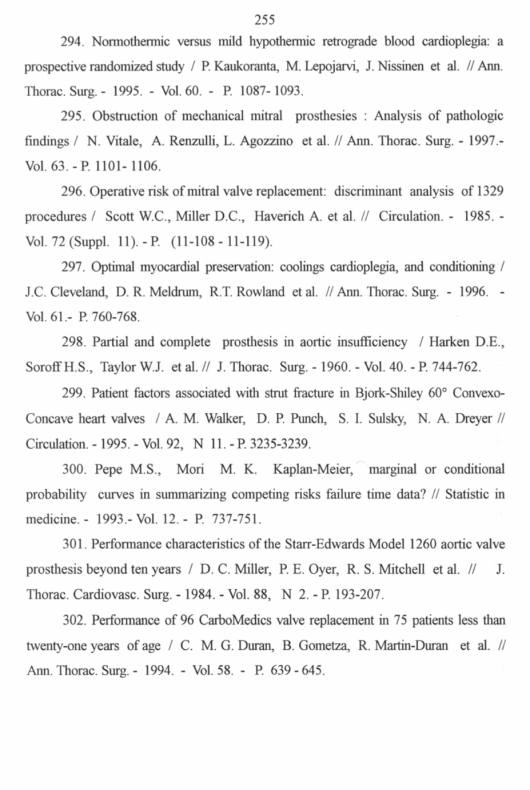 255

294. Normothermic versus mild hypothermic retrograde blood cardioplegia: a prospective randomized study / P. Kaukoranta, M. Lepojarvi, J. Nissinen et al. // Ann. Thorac. Surg. - 1995. - Vol. 60. - P. 1087- 1093.

295. Obstruction of mechanical mitral prosthesies : Analysis of pathologic findings / N. Vitale, A. Renzulli, L. Agozzino et al. // Ann. Thorac. Surg. - 1997.- Vol. 63. - P. 1101- 1106.

296. Operative risk of mitral valve replacement: discriminant analysis of 1329 procedures / Scott W.C., Miller D.C., Haverich A. et al. // Circulation. - 1985. - Vol. 72 (Suppl. 11). - P. (11-108 - 11-119).

297. Optimal myocardial preservation: coolings cardioplegia, and conditioning / J.C. Cleveland, D. R. Meldrum, R.T. Rowland et al. // Ann. Thorac. Surg. - 1996. - Vol. 61.- P. 760-768.

298. Partial and complete prosthesis in aortic insufficiency / Harken D.E., Soroff H.S., Taylor W.J. et al. // J. Thorac. Surg. - 1960. - Vol. 40. - P. 744-762.

299. Patient factors associated with strut fracture in Bjork-Shiley 60° Convexo-Concave heart valves / A. M. Walker, D. P. Punch, S. I. Sulsky, N. A. Dreyer // Circulation. - 1995. - Vol. 92, N 11. - P. 3235-3239.

300. Pepe M.S., Mori M. K. Kaplan-Meier, marginal or conditional probability curves in summarizing competing risks failure time data? // Statistic in medicine. - 1993.- Vol. 12. - P. 737-751.

301. Performance characteristics of the Starr-Edwards Model 1260 aortic valve prosthesis beyond ten years / D. C. Miller, P. E. Oyer, R. S. Mitchell et al. // J. Thorac. Cardiovasc. Surg. - 1984. - Vol. 88, N 2. - P. 193-207.

302. Performance of 96 CarboMedics valve replacement in 75 patients less than twenty-one years of age / C. M. G. Duran, B. Gometza, R. Martin-Duran et al. // Ann. Thorac. Surg. - 1994. - Vol. 58. - P. 639 - 645.